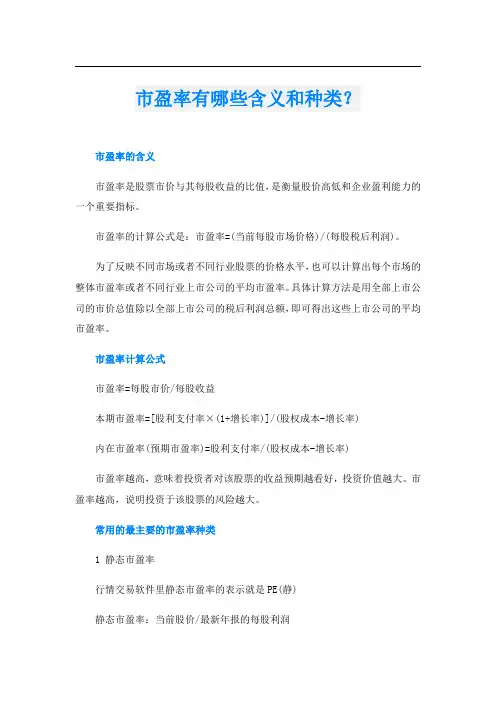 市盈率有哪些含义和种类?

市盈率的含义

市盈率是股票市价与其每股收益的比值,是衡量股价高低和企业盈利能力的一个重要指标。

市盈率的计算公式是:市盈率=(当前每股市场价格)/(每股税后利润)。

为了反映不同市场或者不同行业股票的价格水平,也可以计算出每个市场的整体市盈率或者不同行业上市公司的平均市盈率。具体计算方法是用全部上市公司的市价总值除以全部上市公司的税后利润总额,即可得出这些上市公司的平均市盈率。

市盈率计算公式

市盈率=每股市价/每股收益

本期市盈率=[股利支付率×(1+增长率)]/(股权成本-增长率)

内在市盈率(预期市盈率)=股利支付率/(股权成本-增长率)

市盈率越高,意味着投资者对该股票的收益预期越看好,投资价值越大。市盈率越高,说明投资于该股票的风险越大。

常用的最主要的市盈率种类

1 静态市盈率

行情交易软件里静态市盈率的表示就是PE(静)

静态市盈率:当前股价/最新年报的每股利润